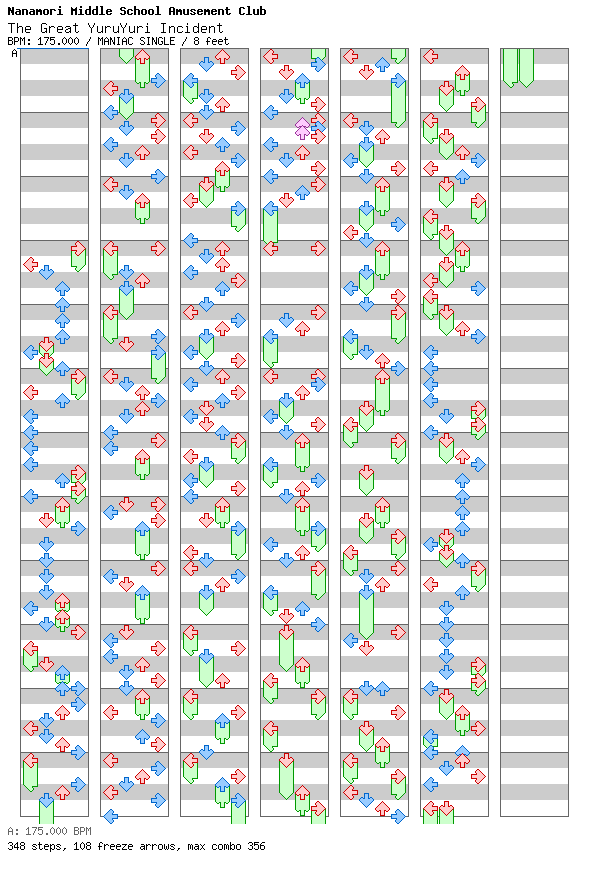 Nanamori Middle School Amusement Club
The Great YuruYuri Incident
BPM: 175.000 / MANIAC SINGLE / 8 feet
A

A: 175.000 BPM
348 steps, 108 freeze arrows, max combo 356